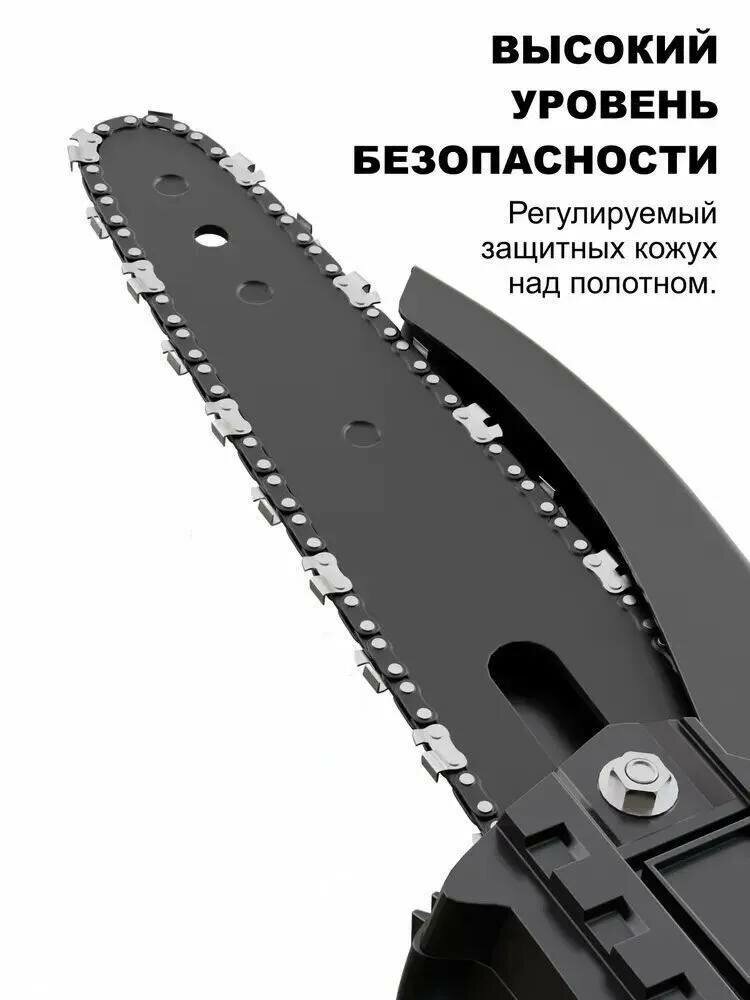 ВЫСОКИЙ УРОВЕНЬ БЕЗОПАСНОСТИ

Регулируемый защитных кожух над полотном.